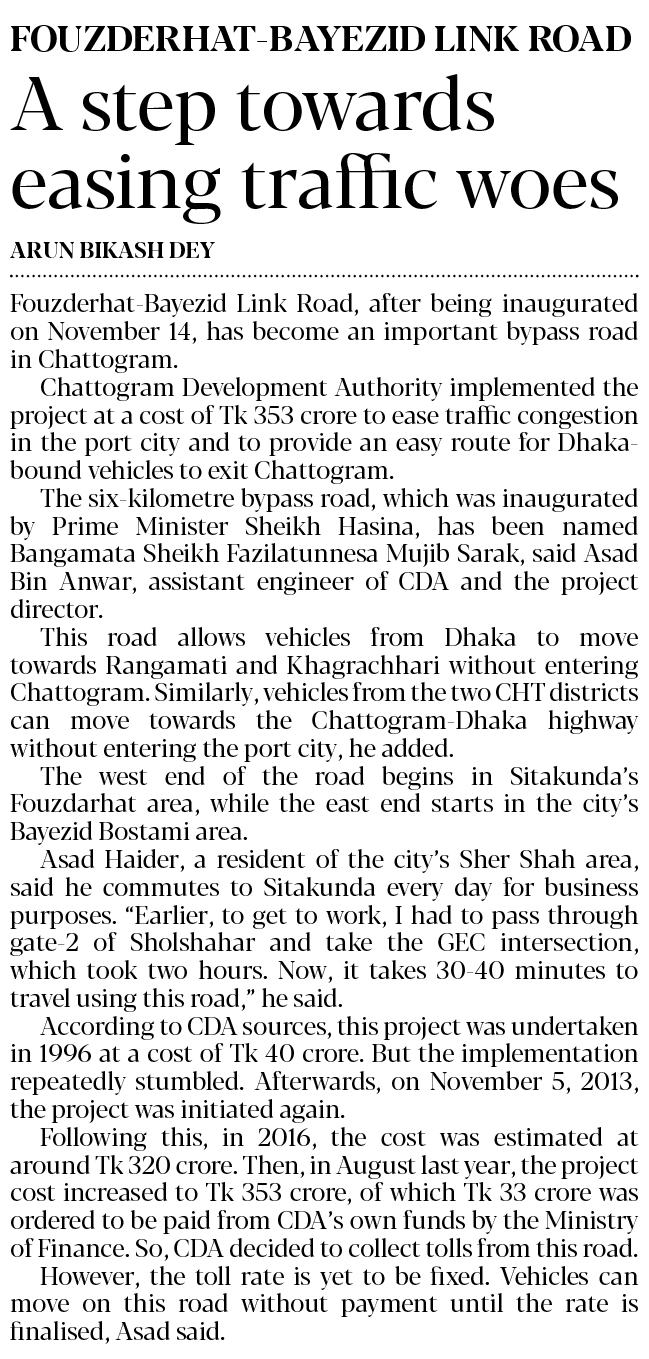 FOUZDERHAT-BAYEZID LINK ROAD

A step towards easing traffic woes

ARUN BIKASH DEY

Fouzderhat-Bayezid Link Road, after being inaugurated on November 14, has become an important bypass road in Chattogram.

Chattogram Development Authority implemented the project at a cost of Tk 353 crore to ease traffic congestion in the port city and to provide an easy route for Dhaka-bound vehicles to exit Chattogram.

The six-kilometre bypass road, which was inaugurated by Prime Minister Sheikh Hasina, has been named Bangamata Sheikh Fazilatunnesa Mujib Sarak, said Asad Bin Anwar, assistant engineer of CDA and the project director.

This road allows vehicles from Dhaka to move towards Rangamati and Khagrachhari without entering Chattogram. Similarly, vehicles from the two CHT districts can move towards the Chattogram-Dhaka highway without entering the port city, he added.

The west end of the road begins in Sitakunda's Fouzdarhat area, while the east end starts in the city's Bayezid Bostami area.

Asad Haider, a resident of the city's Sher Shah area, said he commutes to Sitakunda every day for business purposes. "Earlier, to get to work, I had to pass through gate-2 of Sholshahar and take the GEC intersection, which took two hours. Now, it takes 30-40 minutes to travel using this road," he said.

According to CDA sources, this project was undertaken in 1996 at a cost of Tk 40 crore. But the implementation repeatedly stumbled. Afterwards, on November 5, 2013, the project was initiated again.

Following this, in 2016, the cost was estimated at around Tk 320 crore. Then, in August last year, the project cost increased to Tk 353 crore, of which Tk 33 crore was ordered to be paid from CDA's own funds by the Ministry of Finance. So, CDA decided to collect tolls from this road.

However, the toll rate is yet to be fixed. Vehicles can move on this road without payment until the rate is finalised, Asad said.